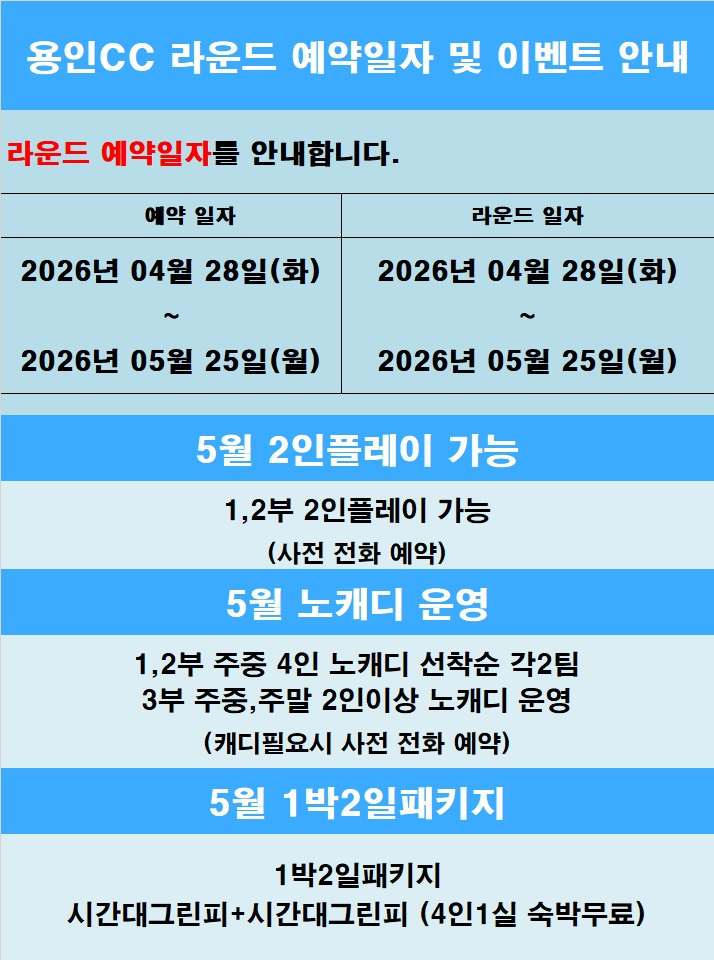 용인CC 라운드 예약일자 및 이벤트 안내

라운드 예약일자를 안내합니다.

| 예약 일자 | 라운드 일자 |
|---|---|
| 2026년 04월 28일(화) ~ 2026년 05월 25일(월) | 2026년 04월 28일(화) ~ 2026년 05월 25일(월) |

5월 2인플레이 가능

1,2부 2인플레이 가능
(사전 전화 예약)

5월 노캐디 운영

1,2부 주중 4인 노캐디 선착순 각2팀
3부 주중,주말 2인이상 노캐디 운영
(캐디필요시 사전 전화 예약)

5월 1박2일패키지

1박2일패키지
시간대그린피+시간대그린피 (4인1실 숙박무료)